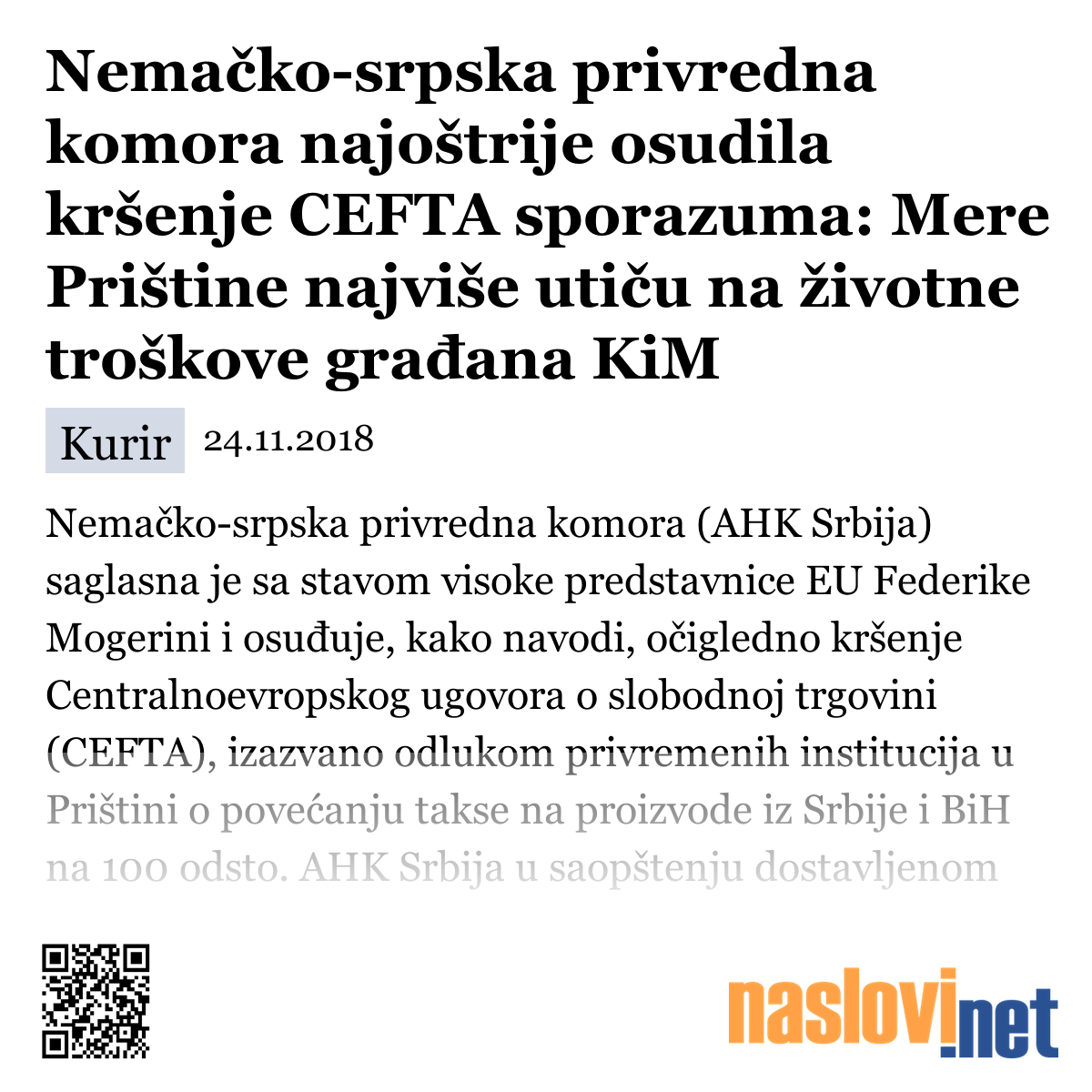 Nemačko-srpska privredna komora najoštrije osudila kršenje CEFTA sporazuma: Mere Prištine najviše utiču na životne troškove građana KiM

Kurir 24.11.2018

Nemačko-srpska privredna komora (AHK Srbija) saglasna je sa stavom visoke predstavnice EU Federike Mogerini i osuđuje, kako navodi, očigledno kršenje Centralnoevropskog ugovora o slobodnoj trgovini (CEFTA), izazvano odlukom privremenih institucija u Prištini o povećanju takse na proizvode iz Srbije i BiH na 100 odsto. AHK Srbija u saopštenju dostavljenom

naslovi.net